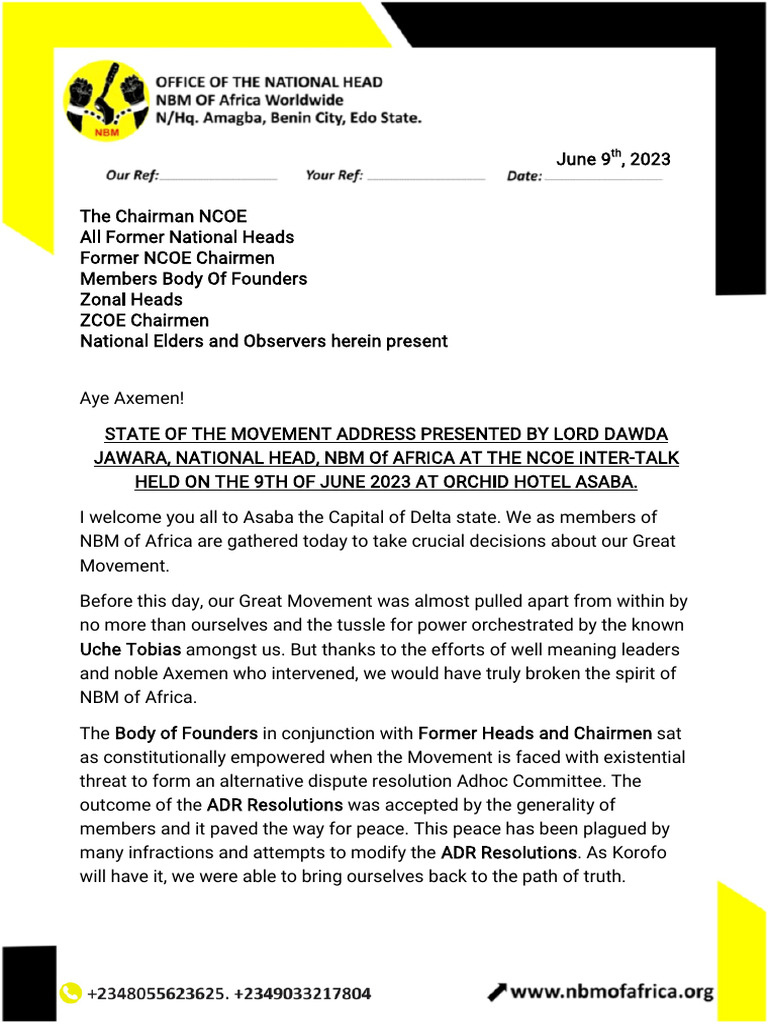 NBM

OFFICE OF THE NATIONAL HEAD
NBM OF Africa Worldwide
N/Hq. Amagba, Benin City, Edo State.

June 9$^{th}$, 2023

Our Ref: Your Ref: Date:

The Chairman NCOE
All Former National Heads
Former NCOE Chairmen
Members Body Of Founders
Zonal Heads
ZCOE Chairmen
National Elders and Observers herein present

Aye Axemen!

STATE OF THE MOVEMENT ADDRESS PRESENTED BY LORD DAWDA JAWARA, NATIONAL HEAD, NBM Of AFRICA AT THE NCOE INTER-TALK HELD ON THE 9TH OF JUNE 2023 AT ORCHID HOTEL ASABA.

I welcome you all to Asaba the Capital of Delta state. We as members of NBM of Africa are gathered today to take crucial decisions about our Great Movement.

Before this day, our Great Movement was almost pulled apart from within by no more than ourselves and the tussle for power orchestrated by the known Uche Tobias amongst us. But thanks to the efforts of well meaning leaders and noble Axemen who intervened, we would have truly broken the spirit of NBM of Africa.

The Body of Founders in conjunction with Former Heads and Chairmen sat as constitutionally empowered when the Movement is faced with existential threat to form an alternative dispute resolution Adhoc Committee. The outcome of the ADR Resolutions was accepted by the generality of members and it paved the way for peace. This peace has been plagued by many infractions and attempts to modify the ADR Resolutions. As Korofo will have it, we were able to bring ourselves back to the path of truth.

+2348055623625. +2349033217804

www.nbmofafrica.org